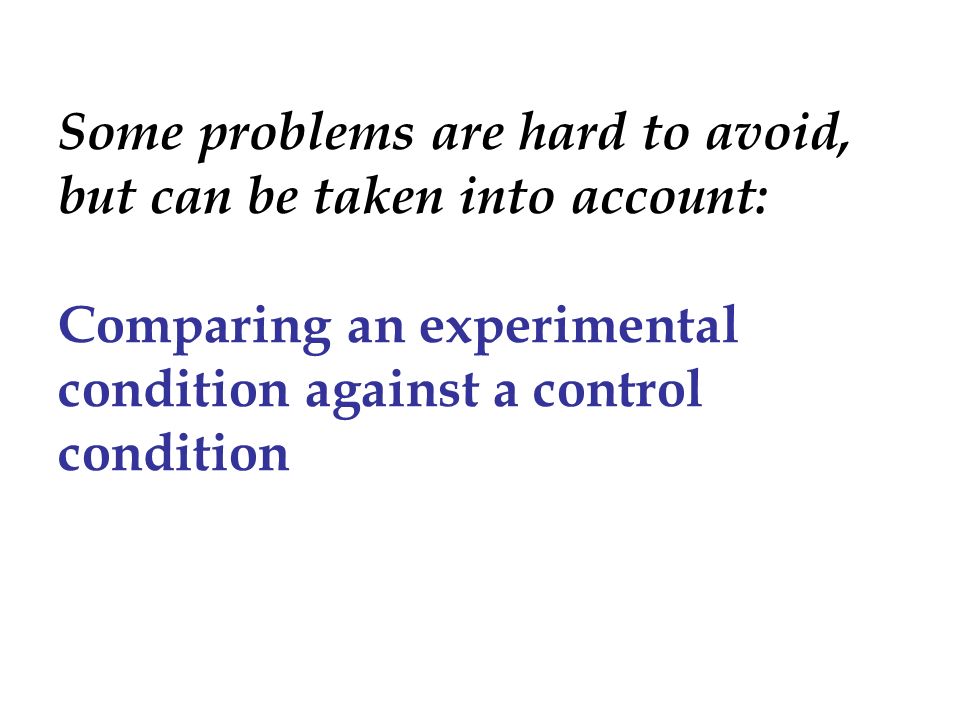 Some problems are hard to avoid, but can be taken into account:

Comparing an experimental condition against a control condition